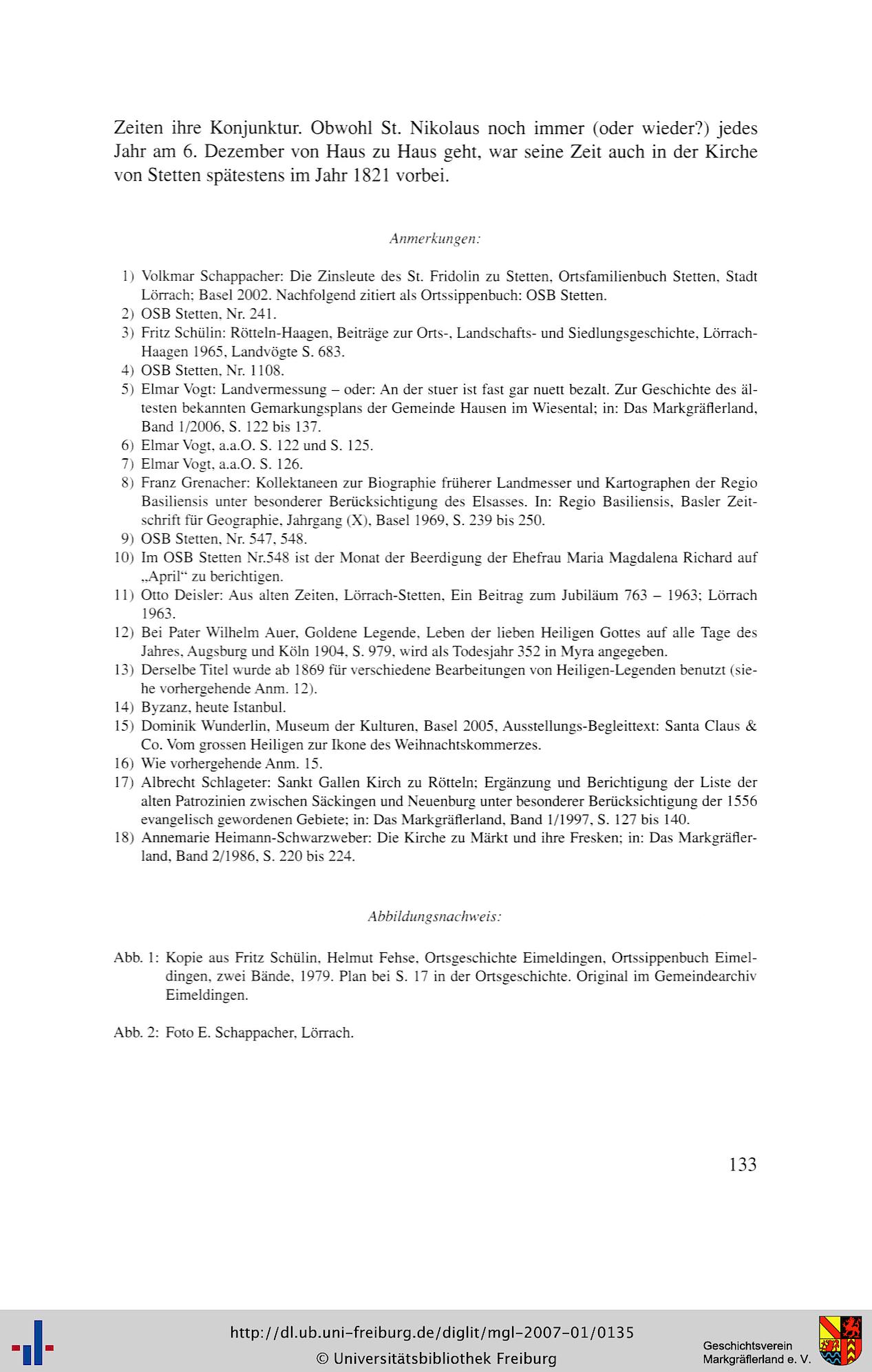 Zeiten ihre Konjunktur. Obwohl St. Nikolaus noch immer (oder wieder?) jedes Jahr am 6. Dezember von Haus zu Haus geht, war seine Zeit auch in der Kirche von Stetten spätestens im Jahr 1821 vorbei.

Anmerkungen:

1) Volkmar Schappacher: Die Zinsleute des St. Fridolin zu Stetten, Ortsfamilienbuch Stetten, Stadt Lörrach; Basel 2002. Nachfolgend zitiert als Ortssippenbuch: OSB Stetten.
2) OSB Stetten, Nr. 241.
3) Fritz Schülin: Rötteln-Haagen, Beiträge zur Orts-, Landschafts- und Siedlungsgeschichte, Lörrach-Haagen 1965, Landvögte S. 683.
4) OSB Stetten, Nr. 1108.
5) Elmar Vogt: Landvermessung – oder: An der stuer ist fast gar nuett bezalt. Zur Geschichte des ältesten bekannten Gemarkungsplans der Gemeinde Hausen im Wiesental; in: Das Markgräflerland, Band 1/2006, S. 122 bis 137.
6) Elmar Vogt, a.a.O. S. 122 und S. 125.
7) Elmar Vogt, a.a.O. S. 126.
8) Franz Grenacher: Kollektaneen zur Biographie früherer Landmesser und Kartographen der Regio Basiliensis unter besonderer Berücksichtigung des Elsasses. In: Regio Basiliensis, Basler Zeitschrift für Geographie, Jahrgang (X), Basel 1969, S. 239 bis 250.
9) OSB Stetten, Nr. 547, 548.
10) Im OSB Stetten Nr.548 ist der Monat der Beerdigung der Ehefrau Maria Magdalena Richard auf „April“ zu berichtigen.
11) Otto Deisler: Aus alten Zeiten, Lörrach-Stetten, Ein Beitrag zum Jubiläum 763 – 1963; Lörrach 1963.
12) Bei Pater Wilhelm Auer, Goldene Legende, Leben der lieben Heiligen Gottes auf alle Tage des Jahres, Augsburg und Köln 1904, S. 979, wird als Todesjahr 352 in Myra angegeben.
13) Derselbe Titel wurde ab 1869 für verschiedene Bearbeitungen von Heiligen-Legenden benutzt (siehe vorhergehende Anm. 12).
14) Byzanz, heute Istanbul.
15) Dominik Wunderlin, Museum der Kulturen, Basel 2005, Ausstellungs-Begleittext: Santa Claus & Co. Vom grossen Heiligen zur Ikone des Weihnachtskommerzes.
16) Wie vorhergehende Anm. 15.
17) Albrecht Schlageter: Sankt Gallen Kirch zu Rötteln; Ergänzung und Berichtigung der Liste der alten Patrozinien zwischen Säckingen und Neuenburg unter besonderer Berücksichtigung der 1556 evangelisch gewordenen Gebiete; in: Das Markgräflerland, Band 1/1997, S. 127 bis 140.
18) Annemarie Heimann-Schwarzweber: Die Kirche zu Märkt und ihre Fresken; in: Das Markgräflerland, Band 2/1986, S. 220 bis 224.

Abbildungsnachweis:

Abb. 1: Kopie aus Fritz Schülin, Helmut Fehse, Ortsgeschichte Eimeldingen, Ortssippenbuch Eimeldingen, zwei Bände, 1979. Plan bei S. 17 in der Ortsgeschichte. Original im Gemeindearchiv Eimeldingen.

Abb. 2: Foto E. Schappacher, Lörrach.

133

http://dl.ub.uni-freiburg.de/diglit/mgl-2007-01/0135
© Universitätsbibliothek Freiburg

Geschichtsverein
Markgräflerland e. V.